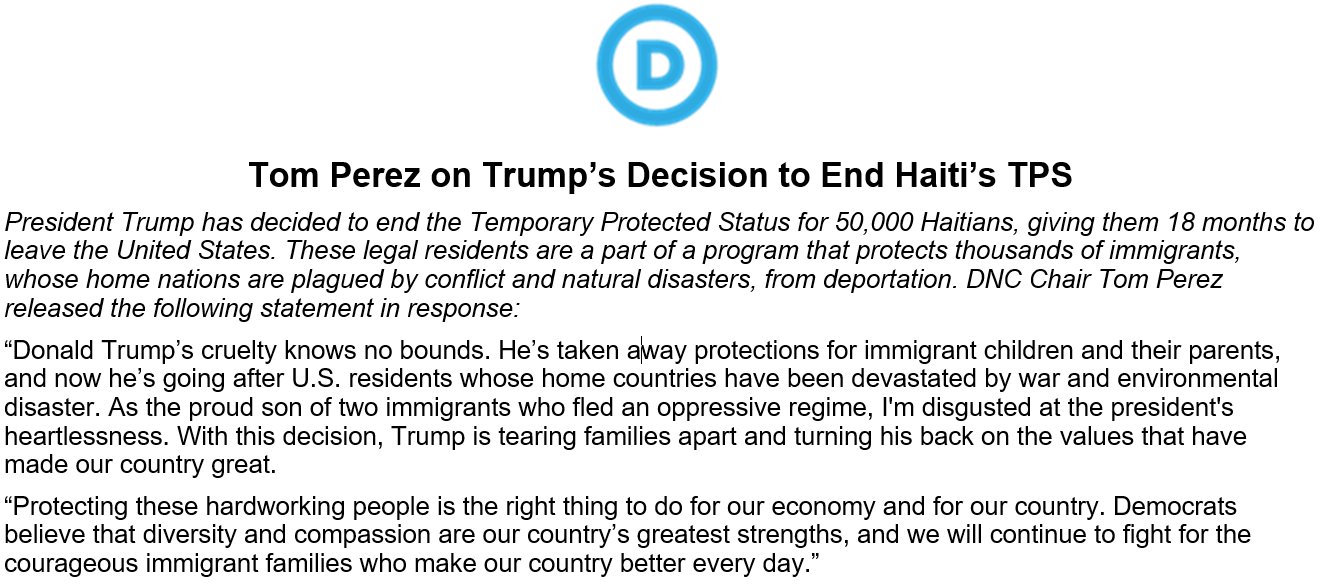 D

Tom Perez on Trump’s Decision to End Haiti’s TPS

President Trump has decided to end the Temporary Protected Status for 50,000 Haitians, giving them 18 months to leave the United States. These legal residents are a part of a program that protects thousands of immigrants, whose home nations are plagued by conflict and natural disasters, from deportation. DNC Chair Tom Perez released the following statement in response:

“Donald Trump’s cruelty knows no bounds. He’s taken away protections for immigrant children and their parents, and now he’s going after U.S. residents whose home countries have been devastated by war and environmental disaster. As the proud son of two immigrants who fled an oppressive regime, I'm disgusted at the president's heartlessness. With this decision, Trump is tearing families apart and turning his back on the values that have made our country great.

“Protecting these hardworking people is the right thing to do for our economy and for our country. Democrats believe that diversity and compassion are our country’s greatest strengths, and we will continue to fight for the courageous immigrant families who make our country better every day.”